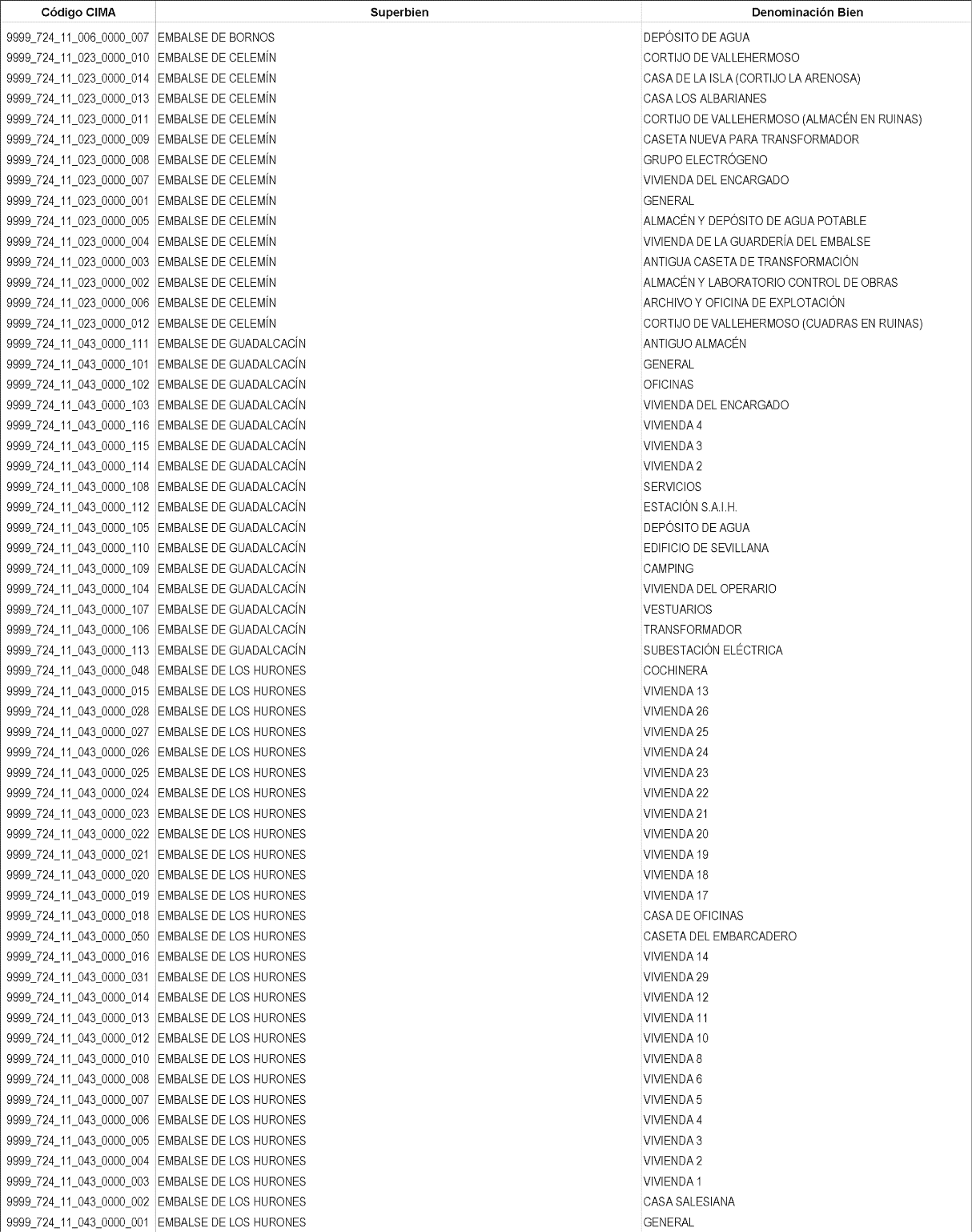 | Código CIMA | Superbien | Denominación Bien |
|---|---|---|
| 9999_724_11_006_0000_007 | EMBALSE DE BORNOS | DEPÓSITO DE AGUA |
| 9999_724_11_023_0000_010 | EMBALSE DE CELEMÍN | CORTIJO DE VALLEHERMOSO |
| 9999_724_11_023_0000_014 | EMBALSE DE CELEMÍN | CASA DE LA ISLA (CORTIJO LA ARENOSA) |
| 9999_724_11_023_0000_013 | EMBALSE DE CELEMÍN | CASA LOS ALBARIANES |
| 9999_724_11_023_0000_011 | EMBALSE DE CELEMÍN | CORTIJO DE VALLEHERMOSO (ALMACÉN EN RUINAS) |
| 9999_724_11_023_0000_009 | EMBALSE DE CELEMÍN | CASETA NUEVA PARA TRANSFORMADOR |
| 9999_724_11_023_0000_008 | EMBALSE DE CELEMÍN | GRUPO ELECTRÓGENO |
| 9999_724_11_023_0000_007 | EMBALSE DE CELEMÍN | VIVIENDA DEL ENCARGADO |
| 9999_724_11_023_0000_001 | EMBALSE DE CELEMÍN | GENERAL |
| 9999_724_11_023_0000_005 | EMBALSE DE CELEMÍN | ALMACÉN Y DEPÓSITO DE AGUA POTABLE |
| 9999_724_11_023_0000_004 | EMBALSE DE CELEMÍN | VIVIENDA DE LA GUARDERÍA DEL EMBALSE |
| 9999_724_11_023_0000_003 | EMBALSE DE CELEMÍN | ANTIGUA CASETA DE TRANSFORMACIÓN |
| 9999_724_11_023_0000_002 | EMBALSE DE CELEMÍN | ALMACÉN Y LABORATORIO CONTROL DE OBRAS |
| 9999_724_11_023_0000_006 | EMBALSE DE CELEMÍN | ARCHIVO Y OFICINA DE EXPLOTACIÓN |
| 9999_724_11_023_0000_012 | EMBALSE DE CELEMÍN | CORTIJO DE VALLEHERMOSO (CUADRAS EN RUINAS) |
| 9999_724_11_043_0000_111 | EMBALSE DE GUADALCACÍN | ANTIGUO ALMACÉN |
| 9999_724_11_043_0000_101 | EMBALSE DE GUADALCACÍN | GENERAL |
| 9999_724_11_043_0000_102 | EMBALSE DE GUADALCACÍN | OFICINAS |
| 9999_724_11_043_0000_103 | EMBALSE DE GUADALCACÍN | VIVIENDA DEL ENCARGADO |
| 9999_724_11_043_0000_116 | EMBALSE DE GUADALCACÍN | VIVIENDA 4 |
| 9999_724_11_043_0000_115 | EMBALSE DE GUADALCACÍN | VIVIENDA 3 |
| 9999_724_11_043_0000_114 | EMBALSE DE GUADALCACÍN | VIVIENDA 2 |
| 9999_724_11_043_0000_108 | EMBALSE DE GUADALCACÍN | SERVICIOS |
| 9999_724_11_043_0000_112 | EMBALSE DE GUADALCACÍN | ESTACIÓN S.A.I.H. |
| 9999_724_11_043_0000_105 | EMBALSE DE GUADALCACÍN | DEPÓSITO DE AGUA |
| 9999_724_11_043_0000_110 | EMBALSE DE GUADALCACÍN | EDIFICIO DE SEVILLANA |
| 9999_724_11_043_0000_109 | EMBALSE DE GUADALCACÍN | CAMPING |
| 9999_724_11_043_0000_104 | EMBALSE DE GUADALCACÍN | VIVIENDA DEL OPERARIO |
| 9999_724_11_043_0000_107 | EMBALSE DE GUADALCACÍN | VESTUARIOS |
| 9999_724_11_043_0000_106 | EMBALSE DE GUADALCACÍN | TRANSFORMADOR |
| 9999_724_11_043_0000_113 | EMBALSE DE GUADALCACÍN | SUBESTACIÓN ELÉCTRICA |
| 9999_724_11_043_0000_048 | EMBALSE DE LOS HURONES | COCHINERA |
| 9999_724_11_043_0000_015 | EMBALSE DE LOS HURONES | VIVIENDA 13 |
| 9999_724_11_043_0000_028 | EMBALSE DE LOS HURONES | VIVIENDA 26 |
| 9999_724_11_043_0000_027 | EMBALSE DE LOS HURONES | VIVIENDA 25 |
| 9999_724_11_043_0000_026 | EMBALSE DE LOS HURONES | VIVIENDA 24 |
| 9999_724_11_043_0000_025 | EMBALSE DE LOS HURONES | VIVIENDA 23 |
| 9999_724_11_043_0000_024 | EMBALSE DE LOS HURONES | VIVIENDA 22 |
| 9999_724_11_043_0000_023 | EMBALSE DE LOS HURONES | VIVIENDA 21 |
| 9999_724_11_043_0000_022 | EMBALSE DE LOS HURONES | VIVIENDA 20 |
| 9999_724_11_043_0000_021 | EMBALSE DE LOS HURONES | VIVIENDA 19 |
| 9999_724_11_043_0000_020 | EMBALSE DE LOS HURONES | VIVIENDA 18 |
| 9999_724_11_043_0000_019 | EMBALSE DE LOS HURONES | VIVIENDA 17 |
| 9999_724_11_043_0000_018 | EMBALSE DE LOS HURONES | CASA DE OFICINAS |
| 9999_724_11_043_0000_050 | EMBALSE DE LOS HURONES | CASETA DEL EMBARCADERO |
| 9999_724_11_043_0000_016 | EMBALSE DE LOS HURONES | VIVIENDA 14 |
| 9999_724_11_043_0000_031 | EMBALSE DE LOS HURONES | VIVIENDA 29 |
| 9999_724_11_043_0000_014 | EMBALSE DE LOS HURONES | VIVIENDA 12 |
| 9999_724_11_043_0000_013 | EMBALSE DE LOS HURONES | VIVIENDA 11 |
| 9999_724_11_043_0000_012 | EMBALSE DE LOS HURONES | VIVIENDA 10 |
| 9999_724_11_043_0000_010 | EMBALSE DE LOS HURONES | VIVIENDA 8 |
| 9999_724_11_043_0000_008 | EMBALSE DE LOS HURONES | VIVIENDA 6 |
| 9999_724_11_043_0000_007 | EMBALSE DE LOS HURONES | VIVIENDA 5 |
| 9999_724_11_043_0000_006 | EMBALSE DE LOS HURONES | VIVIENDA 4 |
| 9999_724_11_043_0000_005 | EMBALSE DE LOS HURONES | VIVIENDA 3 |
| 9999_724_11_043_0000_004 | EMBALSE DE LOS HURONES | VIVIENDA 2 |
| 9999_724_11_043_0000_003 | EMBALSE DE LOS HURONES | VIVIENDA 1 |
| 9999_724_11_043_0000_002 | EMBALSE DE LOS HURONES | CASA SALESIANA |
| 9999_724_11_043_0000_001 | EMBALSE DE LOS HURONES | GENERAL |